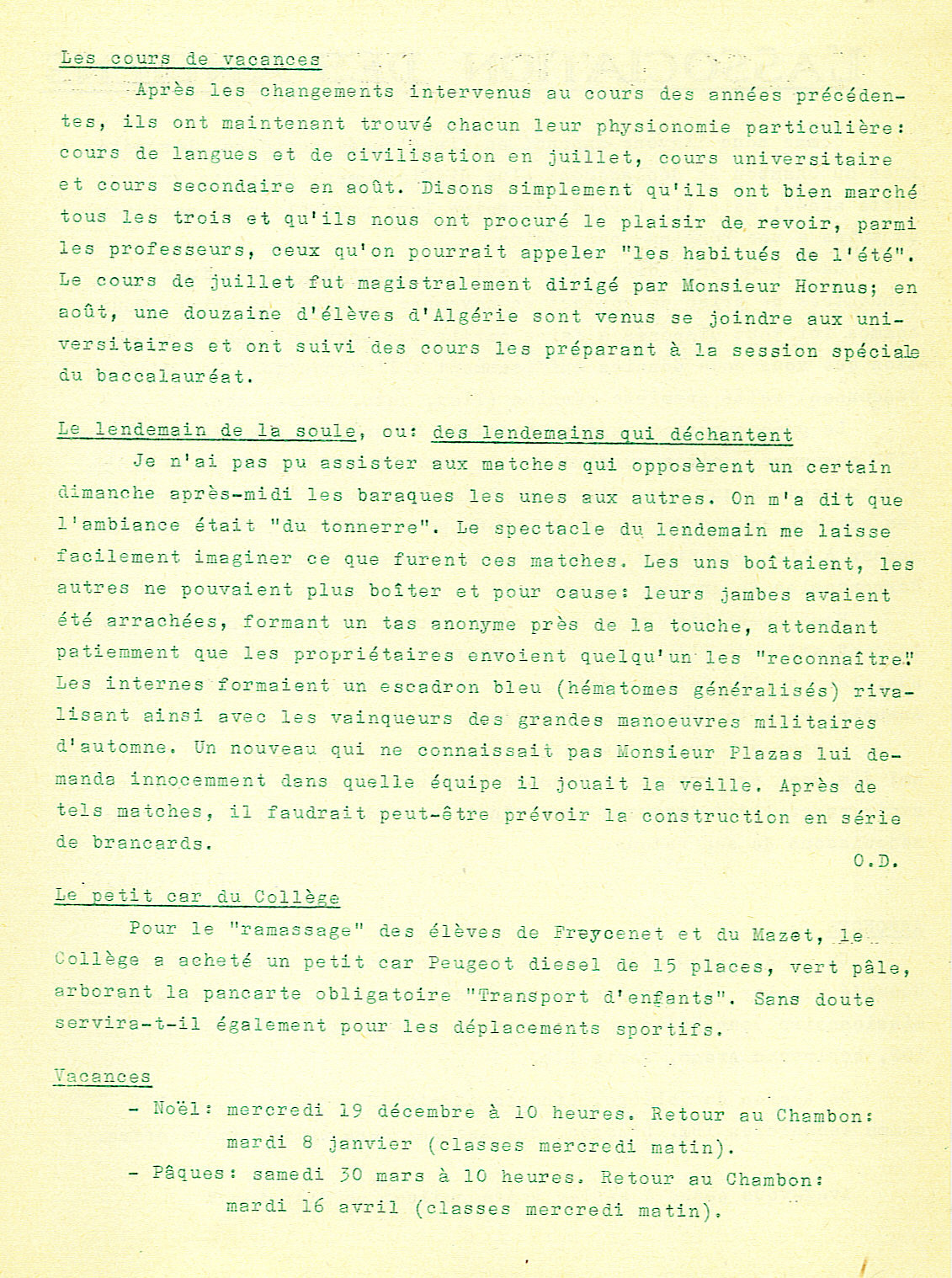 Les cours de vacances

Après les changements intervenus au cours des années précédentes, ils ont maintenant trouvé chacun leur physionomie particulière: cours de langues et de civilisation en juillet, cours universitaire et cours secondaire en août. Disons simplement qu'ils ont bien marché tous les trois et qu'ils nous ont procuré le plaisir de revoir, parmi les professeurs, ceux qu'on pourrait appeler "les habitués de l'été". Le cours de juillet fut magistralement dirigé par Monsieur Hornus; en août, une douzaine d'élèves d'Algérie sont venus se joindre aux universitaires et ont suivi des cours les préparant à la session spéciale du baccalauréat.

Le lendemain de la soule, ou: des lendemains qui déchantent

Je n'ai pas pu assister aux matches qui opposèrent un certain dimanche après-midi les baraques les unes aux autres. On m'a dit que l'ambiance était "du tonnerre". Le spectacle du lendemain me laisse facilement imaginer ce que furent ces matches. Les uns boîtaient, les autres ne pouvaient plus boîter et pour cause: leurs jambes avaient été arrachées, formant un tas anonyme près de la touche, attendant patiemment que les propriétaires envoient quelqu'un les "reconnaître". Les internes formaient un escadron bleu (hématomes généralisés) rivalisant ainsi avec les vainqueurs des grandes manoeuvres militaires d'automne. Un nouveau qui ne connaissait pas Monsieur Plazas lui demanda innocemment dans quelle équipe il jouait la veille. Après de tels matches, il faudrait peut-être prévoir la construction en série de brancards.

O.D.

Le petit car du Collège

Pour le "ramassage" des élèves de Freycenet et du Mazet, le Collège a acheté un petit car Peugeot diesel de 15 places, vert pâle, arborant la pancarte obligatoire "Transport d'enfants". Sans doute servira-t-il également pour les déplacements sportifs.

Vacances

- Noël: mercredi 19 décembre à 10 heures. Retour au Chambon: mardi 8 janvier (classes mercredi matin).
- Pâques: samedi 30 mars à 10 heures. Retour au Chambon: mardi 16 avril (classes mercredi matin).